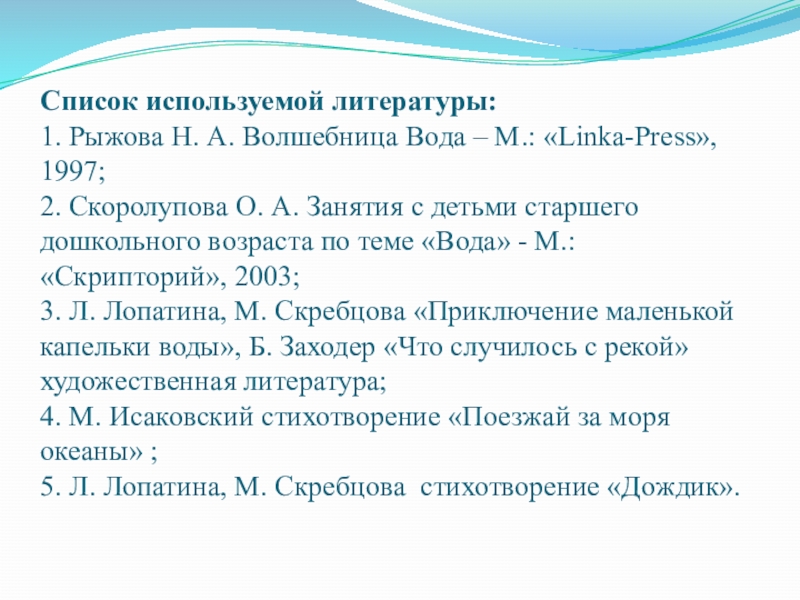 Список используемой литературы:
1. Рыжова Н. А. Волшебница Вода – М.: «Linka-Press», 1997;
2. Скоролупова О. А. Занятия с детьми старшего дошкольного возраста по теме «Вода» - М.: «Скрипторий», 2003;
3. Л. Лопатина, М. Скребцова «Приключение маленькой капельки воды», Б. Заходер «Что случилось с рекой» художественная литература;
4. М. Исаковский стихотворение «Поезжай за моря океаны» ;
5. Л. Лопатина, М. Скребцова стихотворение «Дождик».